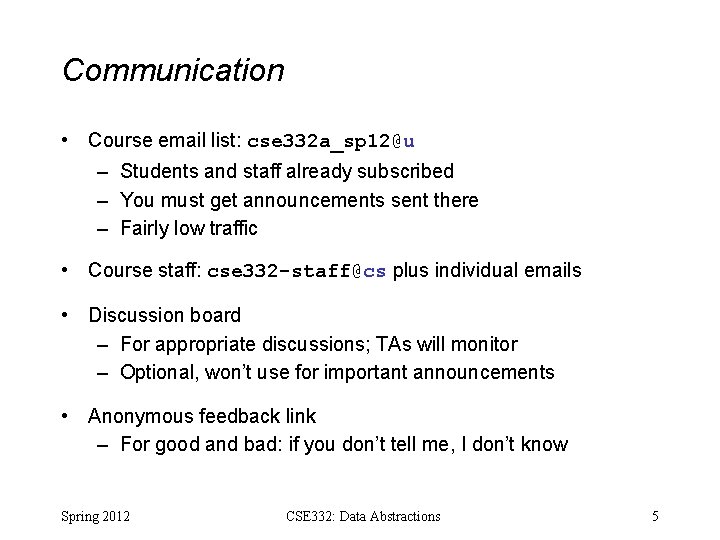 Communication

• Course email list: cse332a_sp12@u
– Students and staff already subscribed
– You must get announcements sent there
– Fairly low traffic

• Course staff: cse332-staff@cs plus individual emails

• Discussion board
– For appropriate discussions; TAs will monitor
– Optional, won't use for important announcements

• Anonymous feedback link
– For good and bad: if you don't tell me, I don't know

Spring 2012    CSE332: Data Abstractions    5